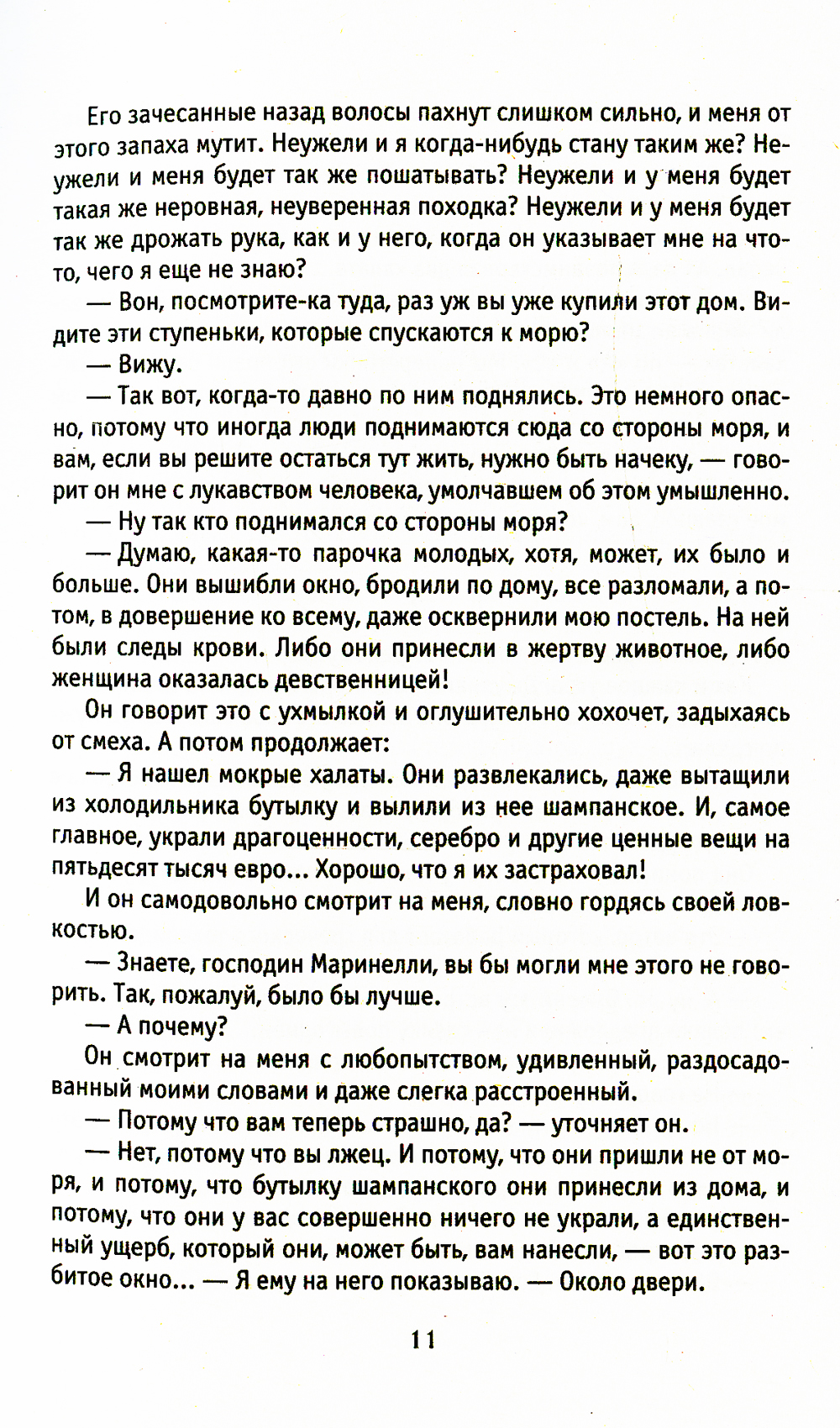 Его зачесанные назад волосы пахнут слишком сильно, и меня от этого запаха мутит. Неужели и я когда-нибудь стану таким же? Неужели и меня будет так же пошатывать? Неужели и у меня будет такая же неровная, неуверенная походка? Неужели и у меня будет так же дрожать рука, как и у него, когда он указывает мне на что-то, чего я еще не знаю?

— Вон, посмотрите-ка туда, раз уж вы уже купили этот дом. Видите эти ступеньки, которые спускаются к морю?

— Вижу.

— Так вот, когда-то давно по ним поднялись. Это немного опасно, потому что иногда люди поднимаются сюда со стороны моря, и вам, если вы решите остаться тут жить, нужно быть начеку, — говорит он мне с лукавством человека, умолчавшем об этом умышленно.

— Ну так кто поднимался со стороны моря?

— Думаю, какая-то парочка молодых, хотя, может, их было и больше. Они вышибли окно, бродили по дому, все разломали, а потом, в довершение ко всему, даже осквернили мою постель. На ней были следы крови. Либо они принесли в жертву животное, либо женщина оказалась девственницей!

Он говорит это с ухмылкой и оглушительно хохочет, задыхаясь от смеха. А потом продолжает:

— Я нашел мокрые халаты. Они развлекались, даже вытащили из холодильника бутылку и вылили из нее шампанское. И, самое главное, украли драгоценности, серебро и другие ценные вещи на пятьдесят тысяч евро... Хорошо, что я их застраховал!

И он самодовольно смотрит на меня, словно гордясь своей ловкостью.

— Знаете, господин Маринелли, вы бы могли мне этого не говорить. Так, пожалуй, было бы лучше.

— А почему?

Он смотрит на меня с любопытством, удивленный, раздосадованный моими словами и даже слегка расстроенный.

— Потому что вам теперь страшно, да? — уточняет он.

— Нет, потому что вы лжец. И потому, что они пришли не от моря, и потому, что бутылку шампанского они принесли из дома, и потому, что они у вас совершенно ничего не украли, а единственный ущерб, который они, может быть, вам нанесли, — вот это разбитое окно... — Я ему на него показываю. — Около двери.

11